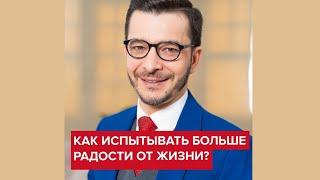 КАК ИСПЫТЫВАТЬ БОЛЬШЕ РАДОСТИ ОТ ЖИЗНИ?